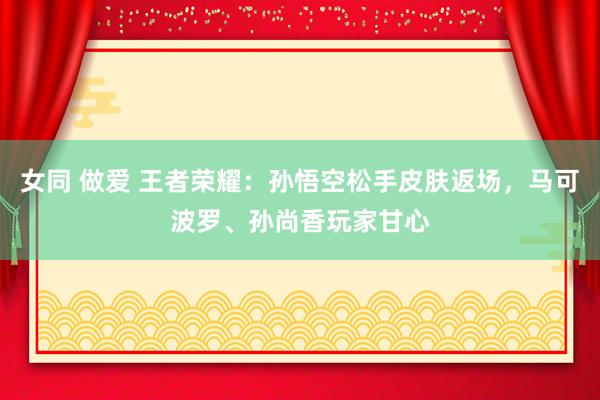 女同 做爱 王者荣耀：孙悟空松手皮肤返场，马可波罗、孙尚香玩家甘心